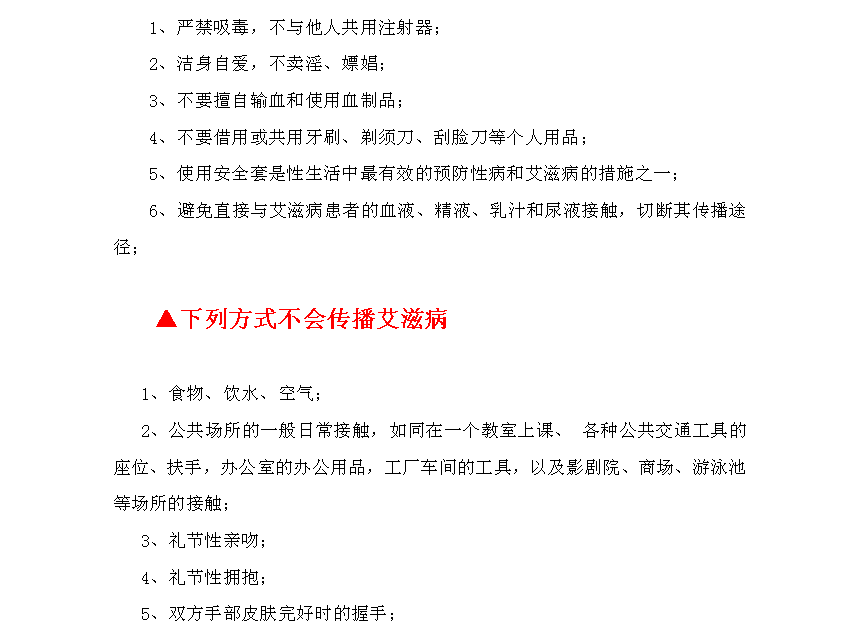 1、严禁吸毒，不与他人共用注射器；

2、洁身自爱，不卖淫、嫖娼；

3、不要擅自输血和使用血制品；

4、不要借用或共用牙刷、剃须刀、刮脸刀等个人用品；

5、使用安全套是性生活中最有效的预防性病和艾滋病的措施之一；

6、避免直接与艾滋病患者的血液、精液、乳汁和尿液接触，切断其传播途径；

▲下列方式不会传播艾滋病

1、食物、饮水、空气；

2、公共场所的一般日常接触，如同在一个教室上课、 各种公共交通工具的座位、扶手，办公室的办公用品，工厂车间的工具，以及影剧院、商场、游泳池等场所的接触；

3、礼节性亲吻；

4、礼节性拥抱；

5、双方手部皮肤完好时的握手；